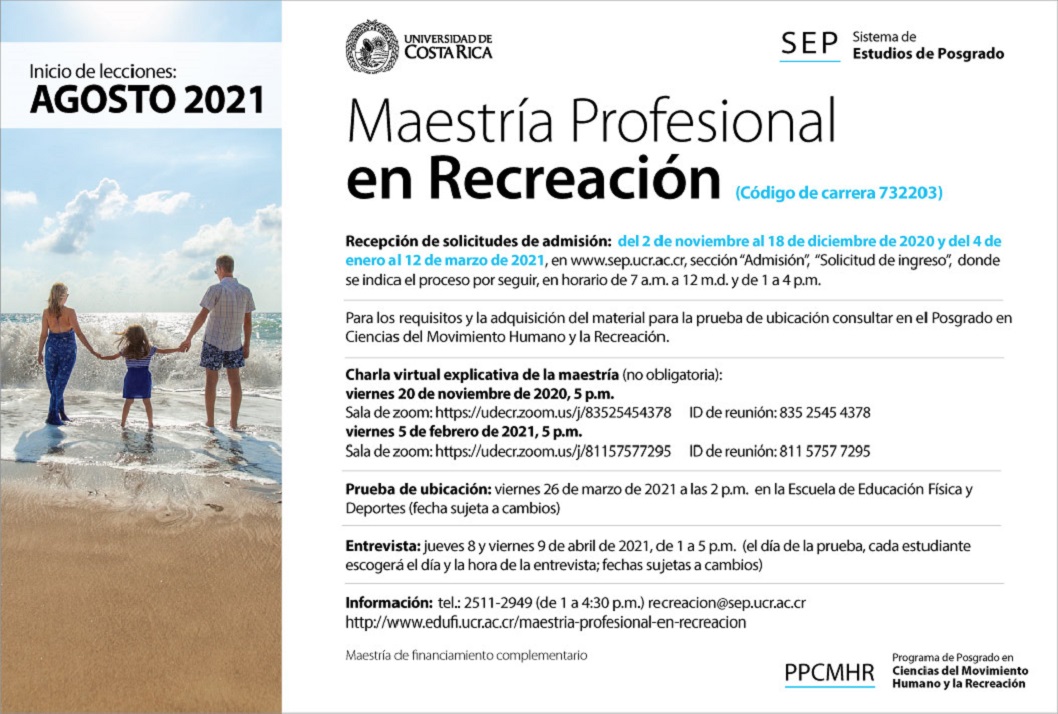 Inicio de lecciones:
AGOSTO 2021

UNIVERSIDAD DE COSTA RICA

SEP Sistema de Estudios de Posgrado

Maestría Profesional en Recreación (Código de carrera 732203)

Recepción de solicitudes de admisión: del 2 de noviembre al 18 de diciembre de 2020 y del 4 de enero al 12 de marzo de 2021, en www.sep.ucr.ac.cr, sección "Admisión", "Solicitud de ingreso", donde se indica el proceso por seguir, en horario de 7 a.m. a 12 m.d. y de 1 a 4 p.m.

Para los requisitos y la adquisición del material para la prueba de ubicación consultar en el Posgrado en Ciencias del Movimiento Humano y la Recreación.

Charla virtual explicativa de la maestría (no obligatoria):
viernes 20 de noviembre de 2020, 5 p.m.
Sala de zoom: https://udecr.zoom.us/j/83525454378 ID de reunión: 835 2545 4378
viernes 5 de febrero de 2021, 5 p.m.
Sala de zoom: https://udecr.zoom.us/j/81157577295 ID de reunión: 811 5757 7295

Prueba de ubicación: viernes 26 de marzo de 2021 a las 2 p.m. en la Escuela de Educación Física y Deportes (fecha sujeta a cambios)

Entrevista: jueves 8 y viernes 9 de abril de 2021, de 1 a 5 p.m. (el día de la prueba, cada estudiante escogerá el día y la hora de la entrevista; fechas sujetas a cambios)

Información: tel.: 2511-2949 (de 1 a 4:30 p.m.) recreacion@sep.ucr.ac.cr
http://www.edufi.ucr.ac.cr/maestria-profesional-en-recreacion

Maestría de financiamiento complementario

PPCMHR Programa de Posgrado en Ciencias del Movimiento Humano y la Recreación